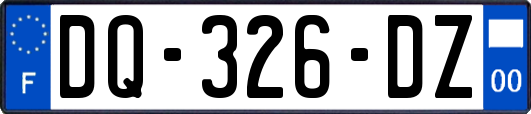 F

DQ-326-DZ

00